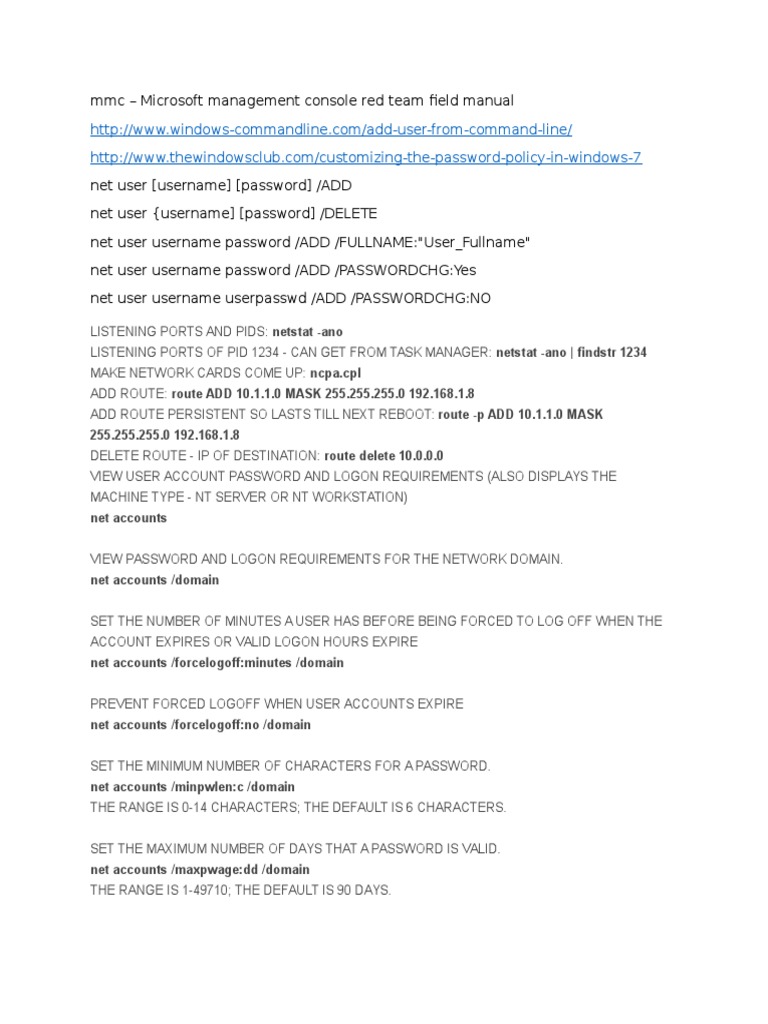 mmc – Microsoft management console red team field manual

http://www.windows-commandline.com/add-user-from-command-line/

http://www.thewindowsclub.com/customizing-the-password-policy-in-windows-7

net user [username] [password] /ADD

net user {username] [password] /DELETE

net user username password /ADD /FULLNAME:"User_Fullname"

net user username password /ADD /PASSWORDCHG:Yes

net user username userpasswd /ADD /PASSWORDCHG:NO

LISTENING PORTS AND PIDS: netstat -ano
LISTENING PORTS OF PID 1234 - CAN GET FROM TASK MANAGER: netstat -ano | findstr 1234
MAKE NETWORK CARDS COME UP: ncpa.cpl
ADD ROUTE: route ADD 10.1.1.0 MASK 255.255.255.0 192.168.1.8
ADD ROUTE PERSISTENT SO LASTS TILL NEXT REBOOT: route -p ADD 10.1.1.0 MASK 255.255.255.0 192.168.1.8
DELETE ROUTE - IP OF DESTINATION: route delete 10.0.0.0
VIEW USER ACCOUNT PASSWORD AND LOGON REQUIREMENTS (ALSO DISPLAYS THE MACHINE TYPE - NT SERVER OR NT WORKSTATION)
net accounts

VIEW PASSWORD AND LOGON REQUIREMENTS FOR THE NETWORK DOMAIN.
net accounts /domain

SET THE NUMBER OF MINUTES A USER HAS BEFORE BEING FORCED TO LOG OFF WHEN THE ACCOUNT EXPIRES OR VALID LOGON HOURS EXPIRE
net accounts /forcelogoff:minutes /domain

PREVENT FORCED LOGOFF WHEN USER ACCOUNTS EXPIRE
net accounts /forcelogoff:no /domain

SET THE MINIMUM NUMBER OF CHARACTERS FOR A PASSWORD.
net accounts /minpwlen:c /domain
THE RANGE IS 0-14 CHARACTERS; THE DEFAULT IS 6 CHARACTERS.

SET THE MAXIMUM NUMBER OF DAYS THAT A PASSWORD IS VALID.
net accounts /maxpwage:dd /domain
THE RANGE IS 1-49710; THE DEFAULT IS 90 DAYS.